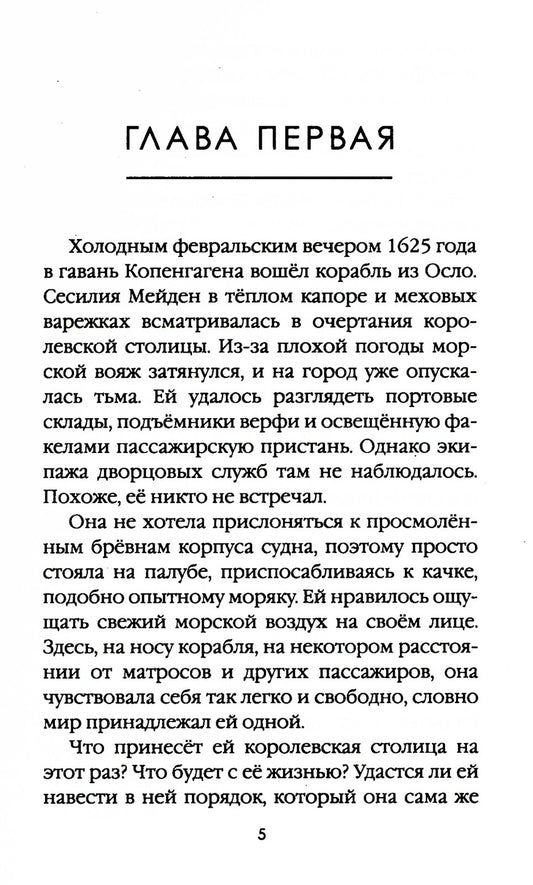 ГЛАВА ПЕРВАЯ

Холодным февральским вечером 1625 года в гавань Копенгагена вошёл корабль из Осло. Сесилия Мейден в тёплом капоре и меховых варежках всматривалась в очертания королевской столицы. Из-за плохой погоды морской вояж затянулся, и на город уже опускалась тьма. Ей удалось разглядеть портовые склады, подъёмники верфи и освещённую факелами пассажирскую пристань. Однако экипажа дворцовых служб там не наблюдалось. Похоже, её никто не встречал.

Она не хотела прислоняться к просмолённым брёвнам корпуса судна, поэтому просто стояла на палубе, приспосабливаясь к качке, подобно опытному моряку. Ей нравилось ощущать свежий морской воздух на своём лице. Здесь, на носу корабля, на некотором расстоянии от матросов и других пассажиров, она чувствовала себя так легко и свободно, словно мир принадлежал ей одной.

Что принесёт ей королевская столица на этот раз? Что будет с её жизнью? Удастся ли ей навести в ней порядок, который она сама же

5